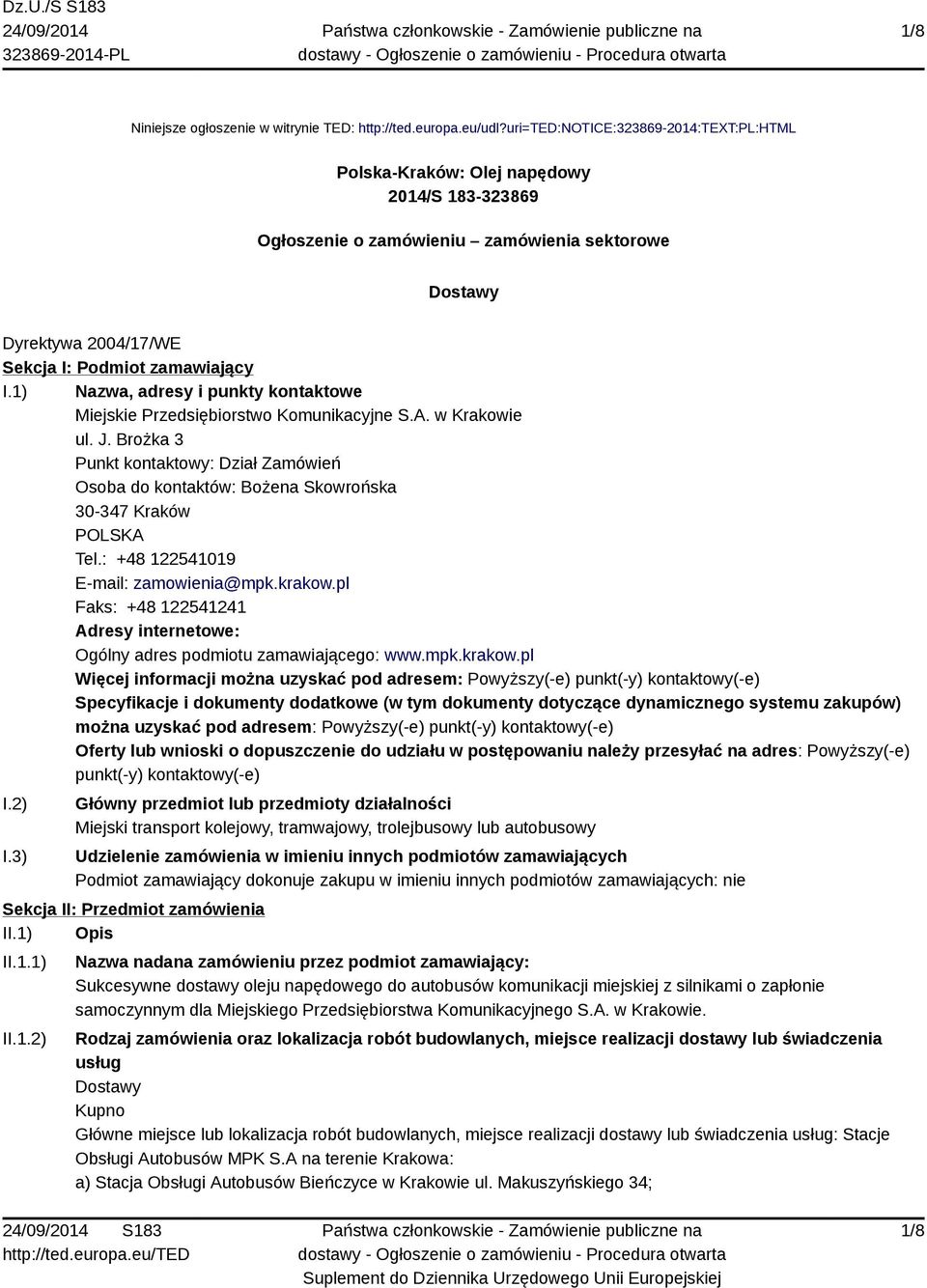 Dz.U./S S183
24/09/2014
323869-2014-PL

Państwa członkowskie - Zamówienie publiczne na dostawy - Ogłoszenie o zamówieniu - Procedura otwarta

1/8

Niniejsze ogłoszenie w witrynie TED: http://ted.europa.eu/udl?uri=TED:NOTICE:323869-2014:TEXT:PL:HTML

Polska-Kraków: Olej napędowy
2014/S 183-323869

Ogłoszenie o zamówieniu – zamówienia sektorowe

Dostawy

Dyrektywa 2004/17/WE
Sekcja I: Podmiot zamawiający
I.1) Nazwa, adresy i punkty kontaktowe
Miejskie Przedsiębiorstwo Komunikacyjne S.A. w Krakowie
ul. J. Brożka 3
Punkt kontaktowy: Dział Zamówień
Osoba do kontaktów: Bożena Skowrońska
30-347 Kraków
POLSKA
Tel.: +48 122541019
E-mail: zamowienia@mpk.krakow.pl
Faks: +48 122541241
Adresy internetowe:
Ogólny adres podmiotu zamawiającego: www.mpk.krakow.pl
Więcej informacji można uzyskać pod adresem: Powyższy(-e) punkt(-y) kontaktowy(-e)
Specyfikacje i dokumenty dodatkowe (w tym dokumenty dotyczące dynamicznego systemu zakupów) można uzyskać pod adresem: Powyższy(-e) punkt(-y) kontaktowy(-e)
Oferty lub wnioski o dopuszczenie do udziału w postępowaniu należy przesyłać na adres: Powyższy(-e) punkt(-y) kontaktowy(-e)
I.2) Główny przedmiot lub przedmioty działalności
Miejski transport kolejowy, tramwajowy, trolejbusowy lub autobusowy
I.3) Udzielenie zamówienia w imieniu innych podmiotów zamawiających
Podmiot zamawiający dokonuje zakupu w imieniu innych podmiotów zamawiających: nie
Sekcja II: Przedmiot zamówienia
II.1) Opis
II.1.1) Nazwa nadana zamówieniu przez podmiot zamawiający:
Sukcesywne dostawy oleju napędowego do autobusów komunikacji miejskiej z silnikami o zapłonie samoczynnym dla Miejskiego Przedsiębiorstwa Komunikacyjnego S.A. w Krakowie.
II.1.2) Rodzaj zamówienia oraz lokalizacja robót budowlanych, miejsce realizacji dostawy lub świadczenia usług
Dostawy
Kupno
Główne miejsce lub lokalizacja robót budowlanych, miejsce realizacji dostawy lub świadczenia usług: Stacje Obsługi Autobusów MPK S.A na terenie Krakowa:
a) Stacja Obsługi Autobusów Bieńczyce w Krakowie ul. Makuszyńskiego 34;

24/09/2014 S183
http://ted.europa.eu/TED

Państwa członkowskie - Zamówienie publiczne na dostawy - Ogłoszenie o zamówieniu - Procedura otwarta
Suplement do Dziennika Urzędowego Unii Europejskiej

1/8